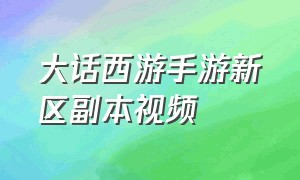 大话西游手游新区副本视频